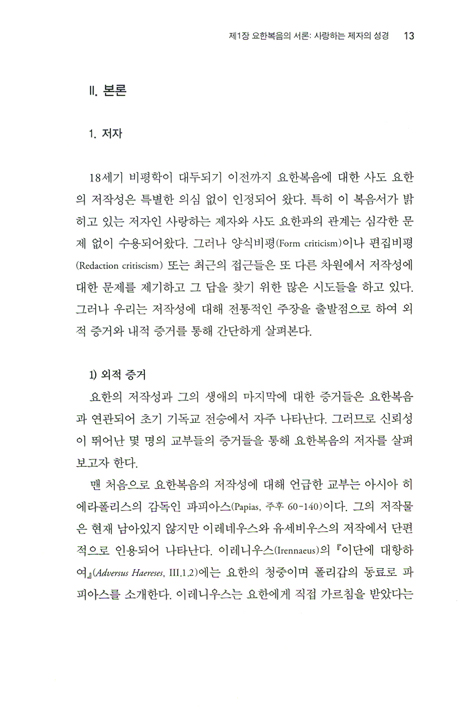 제1장 요한복음의 서론: 사랑하는 제자의 성경 13

II. 본론

1. 저자

18세기 비평학이 대두되기 이전까지 요한복음에 대한 사도 요한의 저작성은 특별한 의심 없이 인정되어 왔다. 특히 이 복음서가 밝히고 있는 저자인 사랑하는 제자와 사도 요한과의 관계는 심각한 문제 없이 수용되어왔다. 그러나 양식비평(Form criticism)이나 편집비평(Redaction critiscism) 또는 최근의 접근들은 또 다른 차원에서 저작성에 대한 문제를 제기하고 그 답을 찾기 위한 많은 시도들을 하고 있다. 그러나 우리는 저작성에 대해 전통적인 주장을 출발점으로 하여 외적 증거와 내적 증거를 통해 간단하게 살펴본다.

1) 외적 증거

요한의 저작성과 그의 생애의 마지막에 대한 증거들은 요한복음과 연관되어 초기 기독교 전승에서 자주 나타난다. 그러므로 신뢰성이 뛰어난 몇 명의 교부들의 증거들을 통해 요한복음의 저자를 살펴보고자 한다.

맨 처음으로 요한복음의 저작성에 대해 언급한 교부는 아시아 히에라폴리스의 감독인 파피아스(Papias, 주후 60-140)이다. 그의 저작물은 현재 남아있지 않지만 이레네우스와 유세비우스의 저작에서 단편적으로 인용되어 나타난다. 이레니우스(Irennaeus)의 『이단에 대항하여』(Adversus Haereses, III.1.2)에는 요한의 청중이며 폴리갑의 동료로 파피아스를 소개한다. 이레니우스는 요한에게 직접 가르침을 받았다는